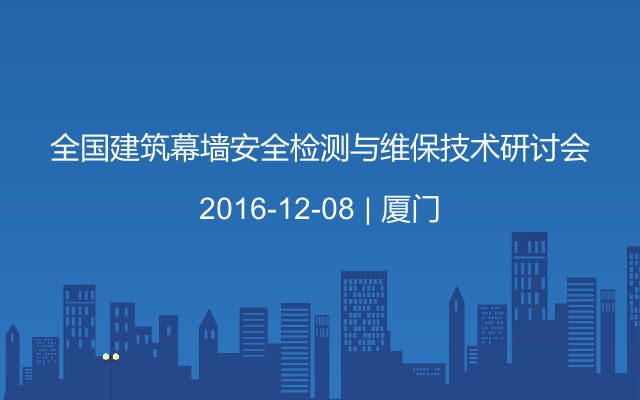 全国建筑幕墙安全检测与维保技术研讨会

2016-12-08 | 厦门